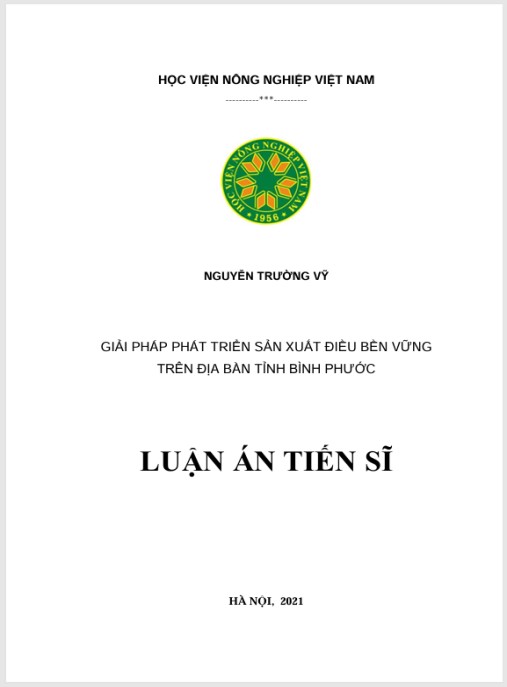 HỌC VIỆN NÔNG NGHIỆP VIỆT NAM
----------***----------

HỌC VIỆN NÔNG NGHIỆP VIỆT NAM
1956

NGUYỄN TRƯỜNG VỸ

GIẢI PHÁP PHÁT TRIỂN SẢN XUẤT ĐIỀU BỀN VỮNG TRÊN ĐỊA BÀN TỈNH BÌNH PHƯỚC

LUẬN ÁN TIẾN SĨ

HÀ NỘI, 2021